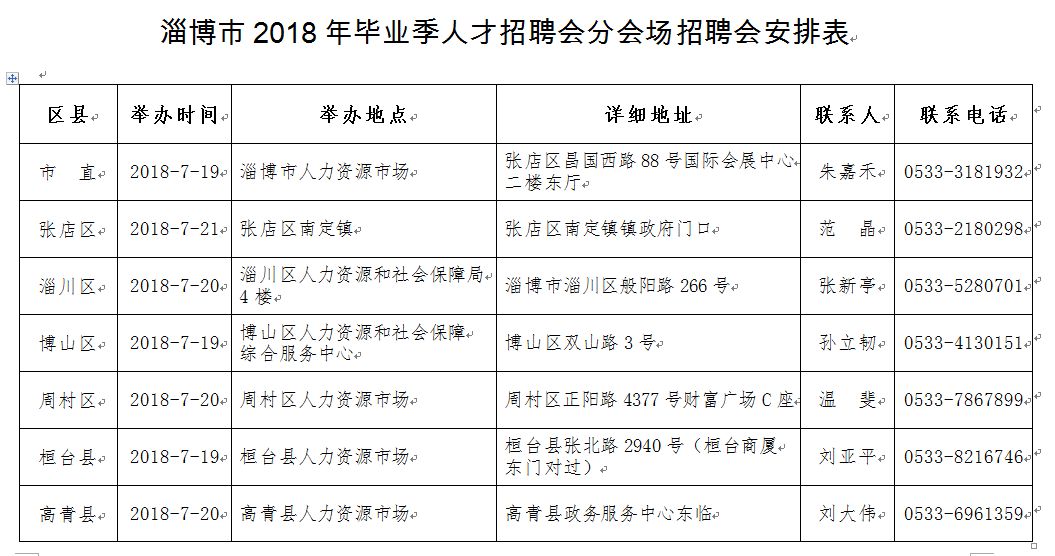 淄博市 2018 年毕业季人才招聘会分会场招聘会安排表

| 区县 | 举办时间 | 举办地点 | 详细地址 | 联系人 | 联系电话 |
|---|---|---|---|---|---|
| 市 直 | 2018-7-19 | 淄博市人力资源市场 | 张店区昌国西路 88 号国际会展中心二楼东厅 | 朱嘉禾 | 0533-3181932 |
| 张店区 | 2018-7-21 | 张店区南定镇 | 张店区南定镇镇政府门口 | 范 晶 | 0533-2180298 |
| 淄川区 | 2018-7-20 | 淄川区人力资源和社会保障局 4 楼 | 淄博市淄川区般阳路 266 号 | 张新亭 | 0533-5280701 |
| 博山区 | 2018-7-19 | 博山区人力资源和社会保障综合服务中心 | 博山区双山路 3 号 | 孙立韧 | 0533-4130151 |
| 周村区 | 2018-7-20 | 周村区人力资源市场 | 周村区正阳路 4377 号财富广场 C 座 | 温 斐 | 0533-7867899 |
| 桓台县 | 2018-7-19 | 桓台县人力资源市场 | 桓台县张北路 2940 号（桓台商厦东门对过） | 刘亚平 | 0533-8216746 |
| 高青县 | 2018-7-20 | 高青县人力资源市场 | 高青县政务服务中心东临 | 刘大伟 | 0533-6961359 |